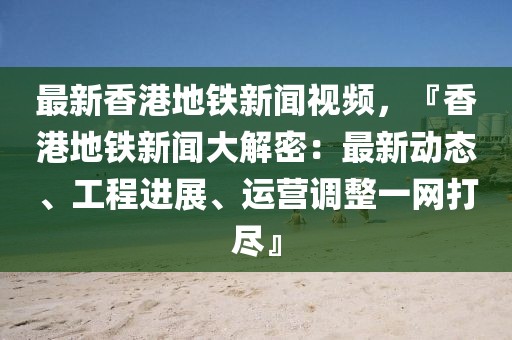 最新香港地铁新闻视频，『香港地铁新闻大解密：最新动态、工程进展、运营调整一网打尽』